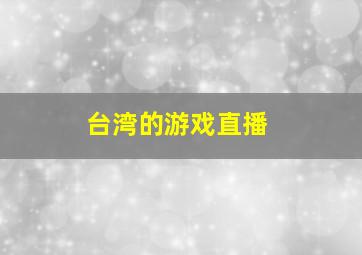 台湾的游戏直播